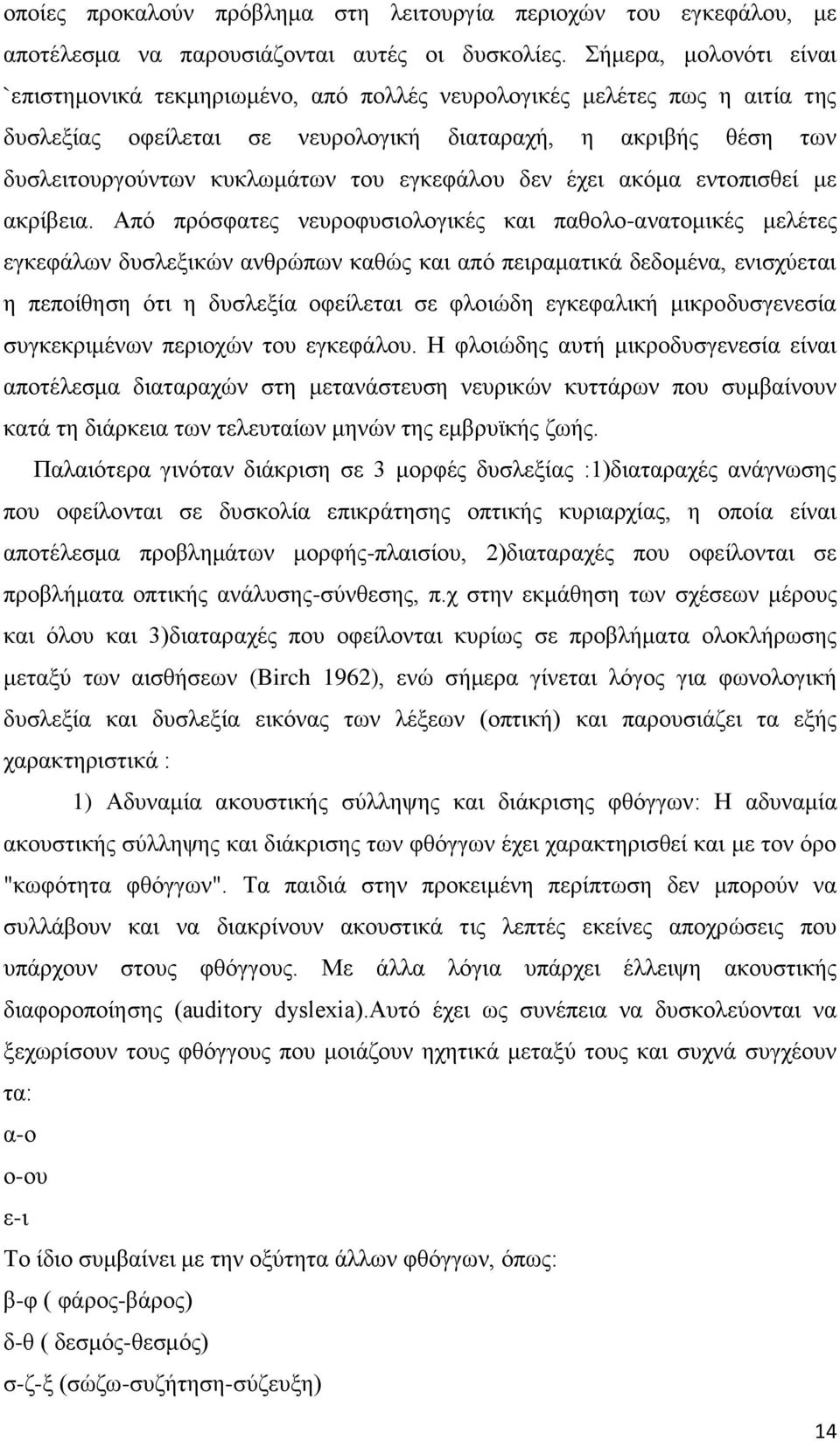 οποίες προκαλούν πρόβλημα στη λειτουργία περιοχών του εγκεφάλου, με αποτέλεσμα να παρουσιάζονται αυτές οι δυσκολίες. Σήμερα, μολονότι είναι `επιστημονικά τεκμηριωμένο, από πολλές νευρολογικές μελέτες πως η αιτία της δυσλεξίας οφείλεται σε νευρολογική διαταραχή, η ακριβής θέση των δυσλειτουργούντων κυκλωμάτων του εγκεφάλου δεν έχει ακόμα εντοπισθεί με ακρίβεια. Από πρόσφατες νευροφυσιολογικές και παθολο-ανατομικές μελέτες εγκεφάλων δυσλεξικών ανθρώπων καθώς και από πειραματικά δεδομένα, ενισχύεται η πεποίθηση ότι η δυσλεξία οφείλεται σε φλοιώδη εγκεφαλική μικροδυσγενεσία συγκεκριμένων περιοχών του εγκεφάλου. Η φλοιώδης αυτή μικροδυσγενεσία είναι αποτέλεσμα διαταραχών στη μετανάστευση νευρικών κυττάρων που συμβαίνουν κατά τη διάρκεια των τελευταίων μηνών της εμβρυϊκής ζωής.

Παλαιότερα γινόταν διάκριση σε 3 μορφές δυσλεξίας :1)διαταραχές ανάγνωσης που οφείλονται σε δυσκολία επικράτησης οπτικής κυριαρχίας, η οποία είναι αποτέλεσμα προβλημάτων μορφής-πλαισίου, 2)διαταραχές που οφείλονται σε προβλήματα οπτικής ανάλυσης-σύνθεσης, π.χ στην εκμάθηση των σχέσεων μέρους και όλου και 3)διαταραχές που οφείλονται κυρίως σε προβλήματα ολοκλήρωσης μεταξύ των αισθήσεων (Birch 1962), ενώ σήμερα γίνεται λόγος για φωνολογική δυσλεξία και δυσλεξία εικόνας των λέξεων (οπτική) και παρουσιάζει τα εξής χαρακτηριστικά :

1) Αδυναμία ακουστικής σύλληψης και διάκρισης φθόγγων: Η αδυναμία ακουστικής σύλληψης και διάκρισης των φθόγγων έχει χαρακτηρισθεί και με τον όρο "κωφότητα φθόγγων". Τα παιδιά στην προκειμένη περίπτωση δεν μπορούν να συλλάβουν και να διακρίνουν ακουστικά τις λεπτές εκείνες αποχρώσεις που υπάρχουν στους φθόγγους. Με άλλα λόγια υπάρχει έλλειψη ακουστικής διαφοροποίησης (auditory dyslexia).Αυτό έχει ως συνέπεια να δυσκολεύονται να ξεχωρίσουν τους φθόγγους που μοιάζουν ηχητικά μεταξύ τους και συχνά συγχέουν τα:

α-ο

ο-ου

ε-ι

Το ίδιο συμβαίνει με την οξύτητα άλλων φθόγγων, όπως:

β-φ ( φάρος-βάρος)

δ-θ ( δεσμός-θεσμός)

σ-ζ-ξ (σώζω-συζήτηση-σύζευξη)

14